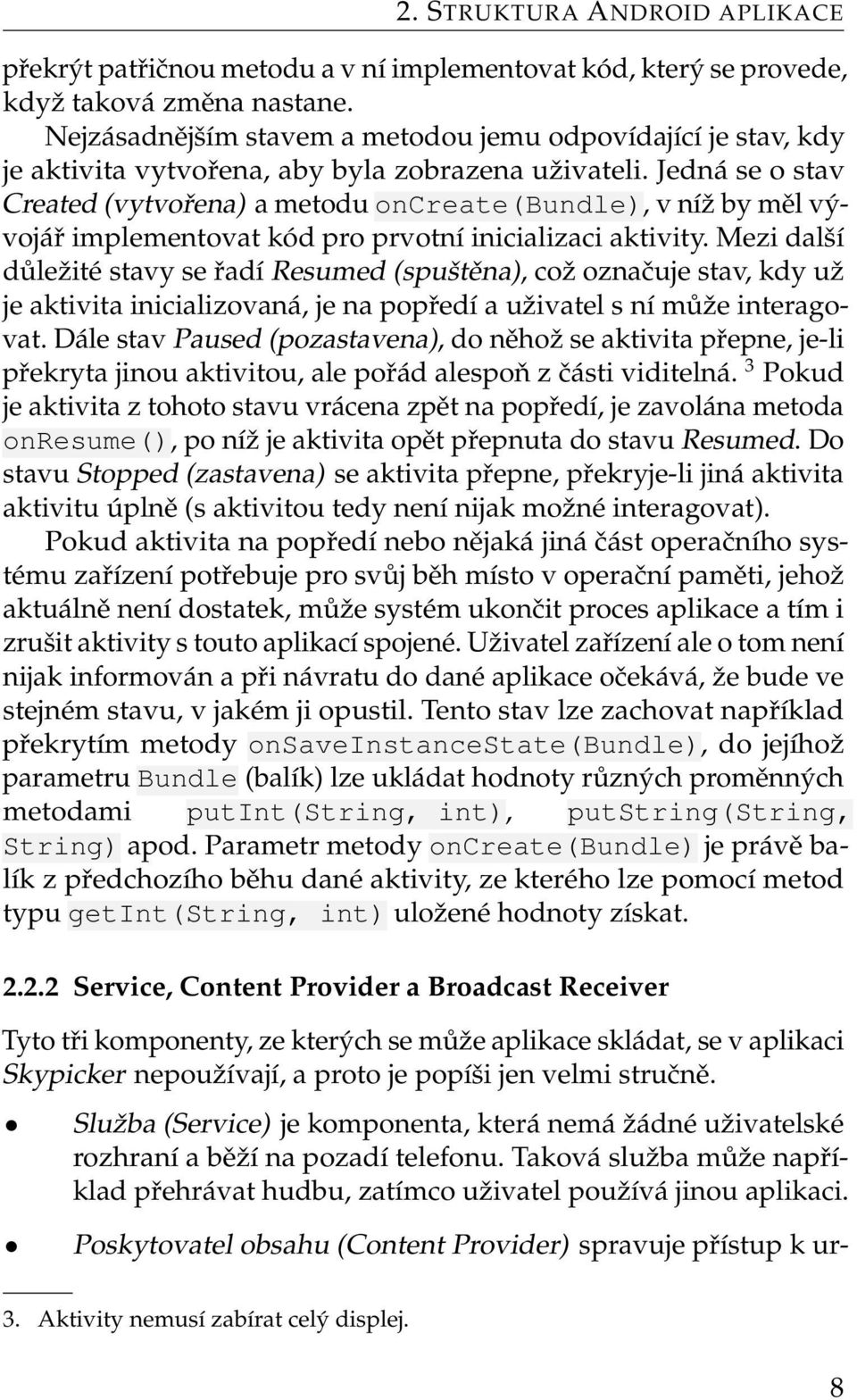 2. STRUKTURA ANDROID APLIKACE

překrýt patřičnou metodu a v ní implementovat kód, který se provede, když taková změna nastane.

Nejzásadnějším stavem a metodou jemu odpovídající je stav, kdy je aktivita vytvořena, aby byla zobrazena uživateli. Jedná se o stav Created (vytvořena) a metodu onCreate(Bundle), v níž by měl vývojář implementovat kód pro prvotní inicializaci aktivity. Mezi další důležité stavy se řadí Resumed (spuštěna), což označuje stav, kdy už je aktivita inicializovaná, je na popředí a uživatel s ní může interagovat. Dále stav Paused (pozastavena), do něhož se aktivita přepne, je-li překryta jinou aktivitou, ale pořád alespoň z části viditelná. $^3$ Pokud je aktivita z tohoto stavu vrácena zpět na popředí, je zavolána metoda onResume(), po níž je aktivita opět přepnuta do stavu Resumed. Do stavu Stopped (zastavena) se aktivita přepne, překryje-li jiná aktivita aktivitu úplně (s aktivitou tedy není nijak možné interagovat).

Pokud aktivita na popředí nebo nějaká jiná část operačního systému zařízení potřebuje pro svůj běh místo v operační paměti, jehož aktuálně není dostatek, může systém ukončit proces aplikace a tím i zrušit aktivity s touto aplikací spojené. Uživatel zařízení ale o tom není nijak informován a při návratu do dané aplikace očekává, že bude ve stejném stavu, v jakém ji opustil. Tento stav lze zachovat například překrytím metody onSaveInstanceState(Bundle), do jejíhož parametru Bundle (balík) lze ukládat hodnoty různých proměnných metodami putInt(String, int), putString(String, String) apod. Parametr metody onCreate(Bundle) je právě balík z předchozího běhu dané aktivity, ze kterého lze pomocí metod typu getInt(String, int) uložené hodnoty získat.

2.2.2 Service, Content Provider a Broadcast Receiver

Tyto tři komponenty, ze kterých se může aplikace skládat, se v aplikaci Skypicker nepoužívají, a proto je popíši jen velmi stručně.

• Služba (Service) je komponenta, která nemá žádné uživatelské rozhraní a běží na pozadí telefonu. Taková služba může například přehrávat hudbu, zatímco uživatel používá jinou aplikaci.

• Poskytovatel obsahu (Content Provider) spravuje přístup k ur-

3. Aktivity nemusí zabírat celý displej.

8